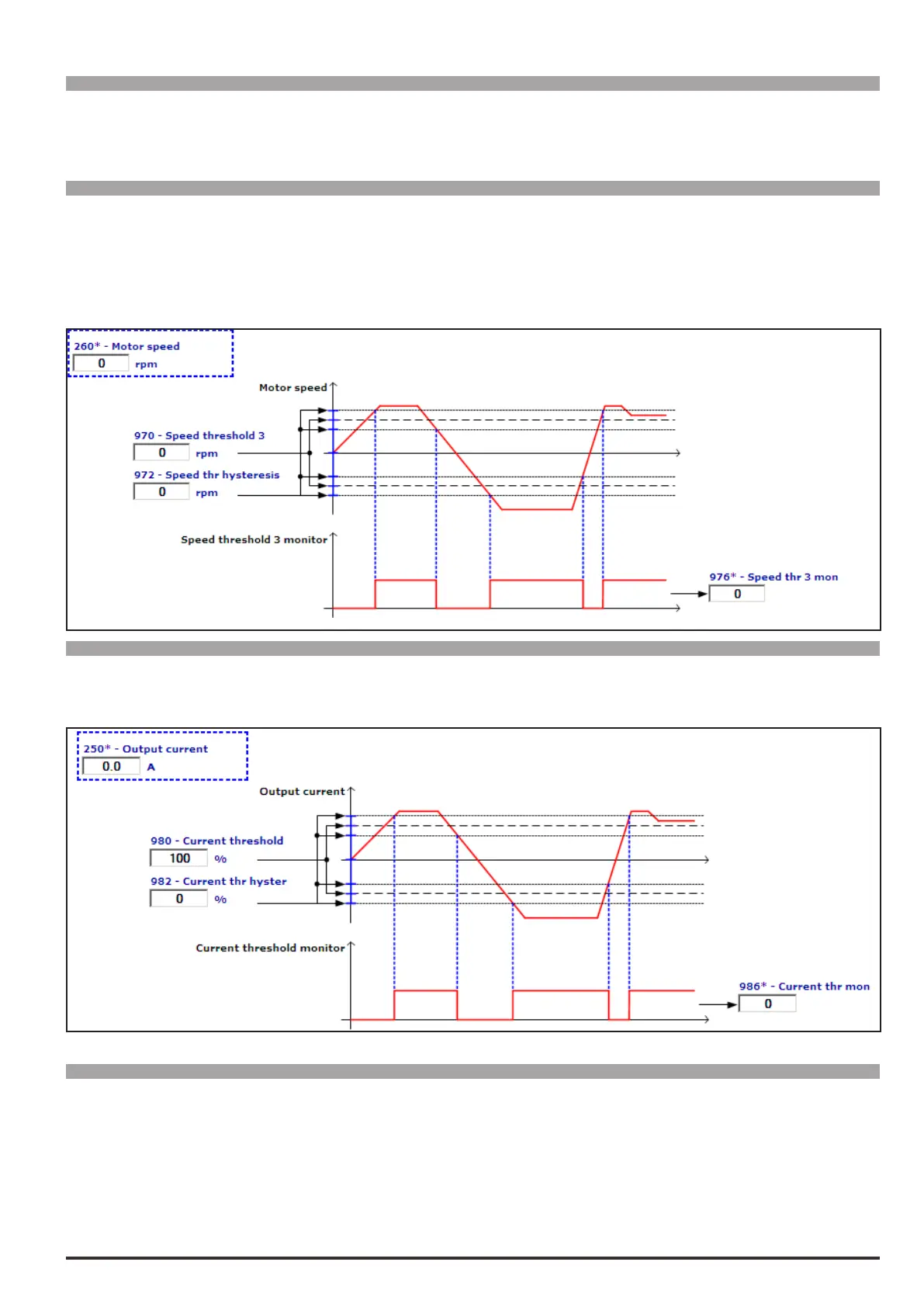 260* - Motor speed
0 rpm

Motor speed

970 - Speed threshold 3
0 rpm

972 - Speed thr hysteresis
0 rpm

Speed threshold 3 monitor

976* - Speed thr 3 mon
0

250* - Output current
0.0 A

Output current

980 - Current threshold
100 %

982 - Current thr hyster
0 %

Current threshold monitor

986* - Current thr mon
0